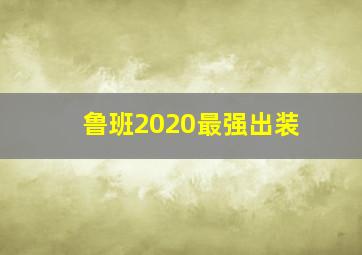 鲁班2020最强出装